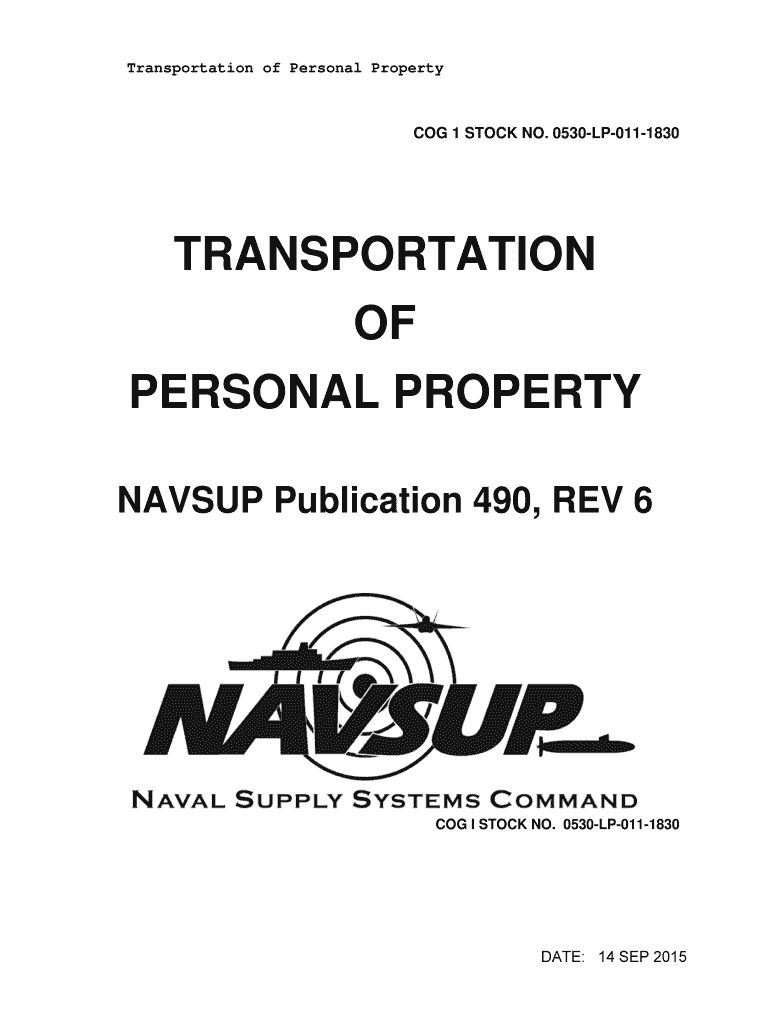 Transportation of Personal Property

COG 1 STOCK NO. 0530-LP-011-1830

TRANSPORTATION
OF
PERSONAL PROPERTY

NAVSUP Publication 490, REV 6

NAVSUP

NAVAL SUPPLY SYSTEMS COMMAND

COG I STOCK NO. 0530-LP-011-1830

DATE: 14 SEP 2015